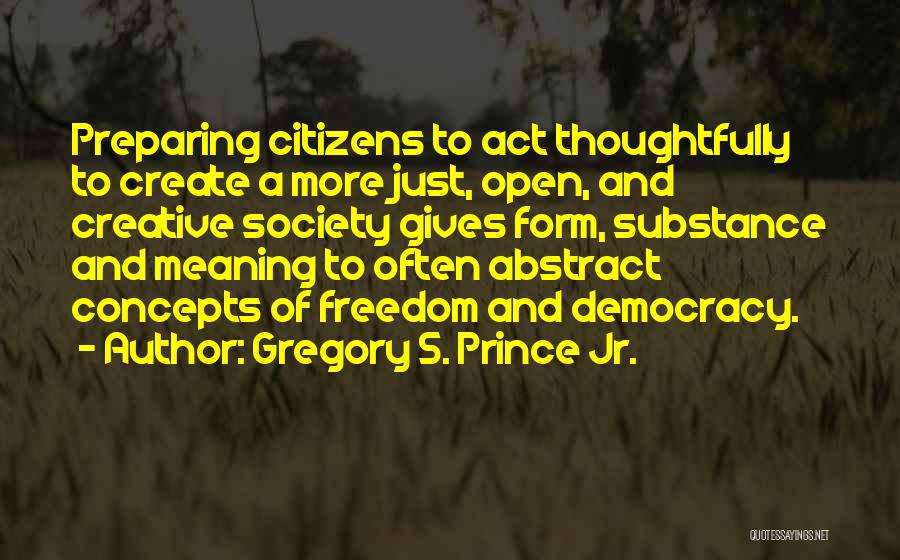 Preparing citizens to act thoughtfully to create a more just, open, and creative society gives form, substance and meaning to often abstract concepts of freedom and democracy.
- Author: Gregory S. Prince Jr.

QUOTESSAYINGS.NET